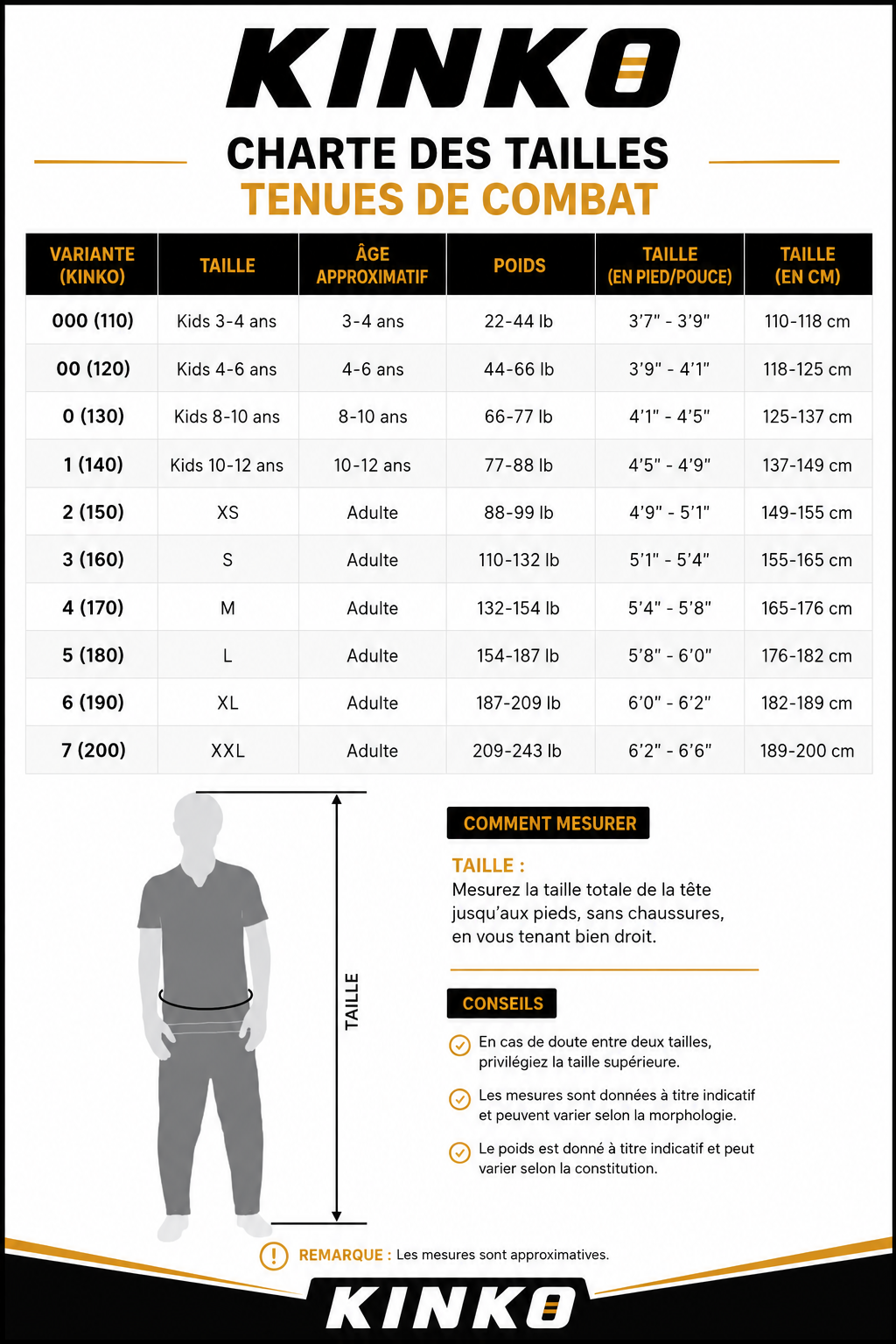 KINKO

CHARTE DES TAILLES
TENUES DE COMBAT

| VARIANTE (KINKO) | TAILLE | ÂGE APPROXIMATIF | POIDS | TAILLE (EN PIED/POUCE) | TAILLE (EN CM) |
|---|---|---|---|---|---|
| 000 (110) | Kids 3-4 ans | 3-4 ans | 22-44 lb | 3'7" - 3'9" | 110-118 cm |
| 00 (120) | Kids 4-6 ans | 4-6 ans | 44-66 lb | 3'9" - 4'1" | 118-125 cm |
| 0 (130) | Kids 8-10 ans | 8-10 ans | 66-77 lb | 4'1" - 4'5" | 125-137 cm |
| 1 (140) | Kids 10-12 ans | 10-12 ans | 77-88 lb | 4'5" - 4'9" | 137-149 cm |
| 2 (150) | XS | Adulte | 88-99 lb | 4'9" - 5'1" | 149-155 cm |
| 3 (160) | S | Adulte | 110-132 lb | 5'1" - 5'4" | 155-165 cm |
| 4 (170) | M | Adulte | 132-154 lb | 5'4" - 5'8" | 165-176 cm |
| 5 (180) | L | Adulte | 154-187 lb | 5'8" - 6'0" | 176-182 cm |
| 6 (190) | XL | Adulte | 187-209 lb | 6'0" - 6'2" | 182-189 cm |
| 7 (200) | XXL | Adulte | 209-243 lb | 6'2" - 6'6" | 189-200 cm |

TAILLE

COMMENT MESURER

TAILLE :
Mesurez la taille totale de la tête jusqu'aux pieds, sans chaussures, en vous tenant bien droit.

CONSEILS

En cas de doute entre deux tailles, privilégiez la taille supérieure.

Les mesures sont données à titre indicatif et peuvent varier selon la morphologie.

Le poids est donné à titre indicatif et peut varier selon la constitution.

REMARQUE : Les mesures sont approximatives.

KINKO